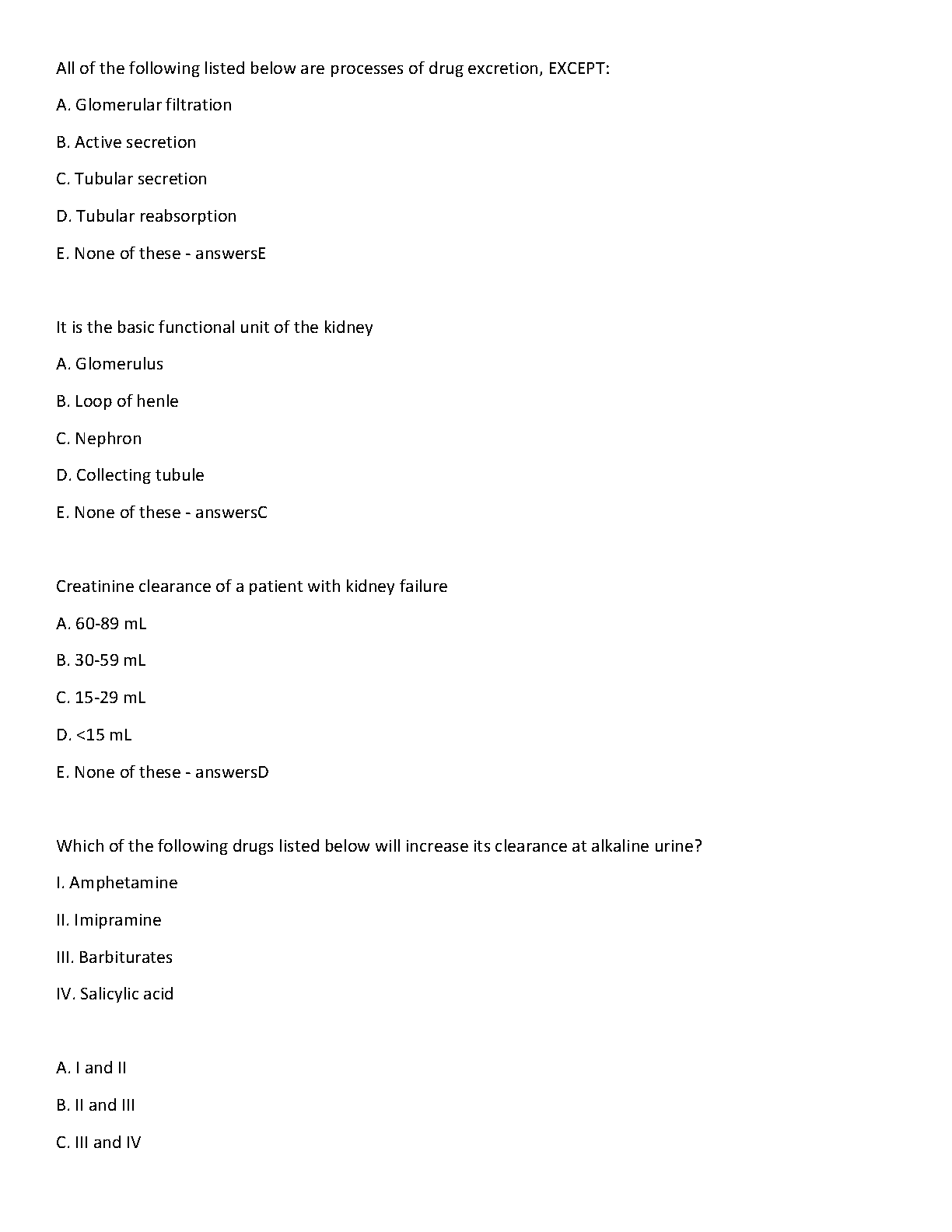 All of the following listed below are processes of drug excretion, EXCEPT:

A. Glomerular filtration

B. Active secretion

C. Tubular secretion

D. Tubular reabsorption

E. None of these - answersE

It is the basic functional unit of the kidney

A. Glomerulus

B. Loop of henle

C. Nephron

D. Collecting tubule

E. None of these - answersC

Creatinine clearance of a patient with kidney failure

A. 60-89 mL

B. 30-59 mL

C. 15-29 mL

D. <15 mL

E. None of these - answersD

Which of the following drugs listed below will increase its clearance at alkaline urine?

I. Amphetamine

II. Imipramine

III. Barbiturates

IV. Salicylic acid

A. I and II

B. II and III

C. III and IV